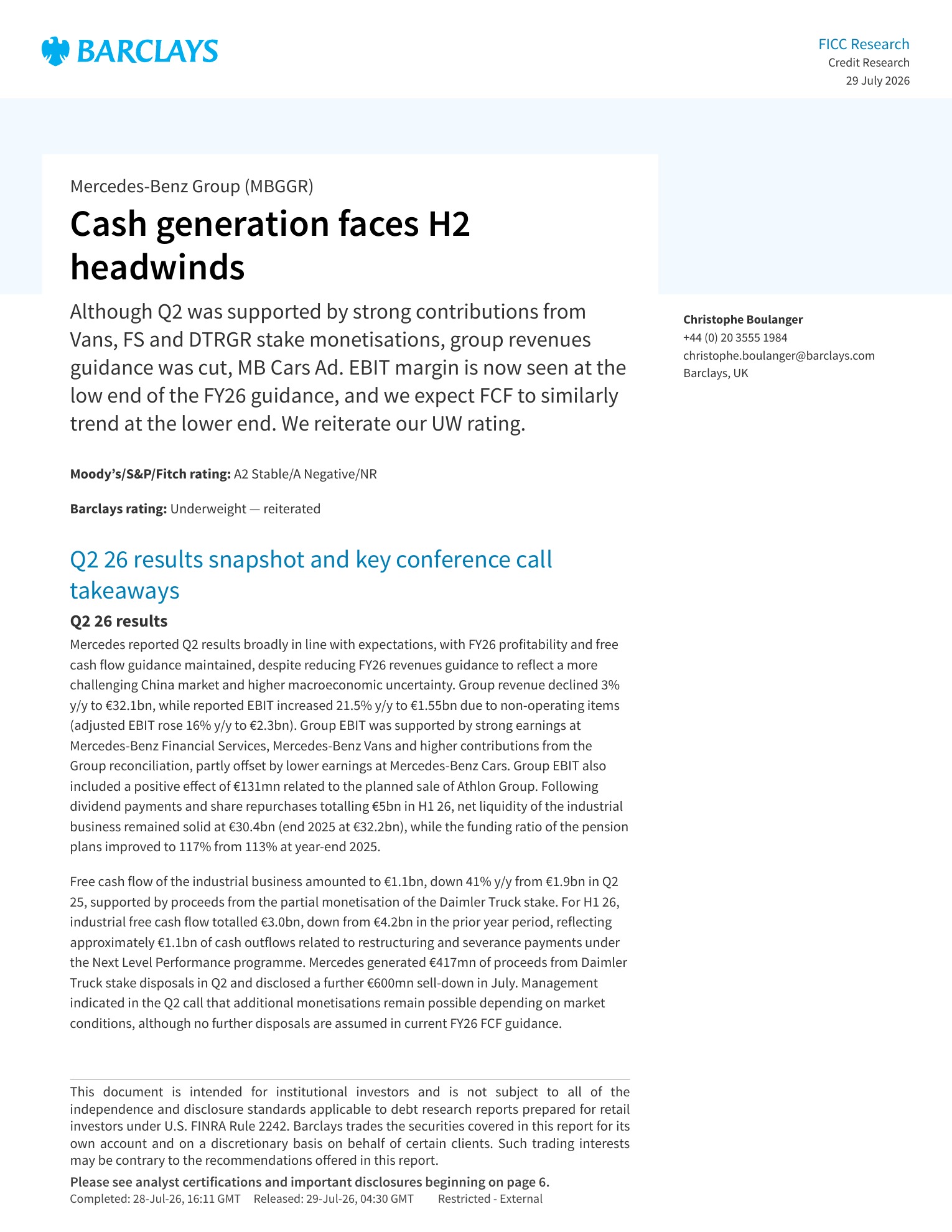 BARCLAYS

FICC Research
Credit Research
29 July 2026

Mercedes-Benz Group (MBGGR)

Cash generation faces H2 headwinds

Although Q2 was supported by strong contributions from Vans, FS and DTRGR stake monetisations, group revenues guidance was cut, MB Cars Ad. EBIT margin is now seen at the low end of the FY26 guidance, and we expect FCF to similarly trend at the lower end. We reiterate our UW rating.

Christophe Boulanger
+44 (0) 20 3555 1984
christophe.boulanger@barclays.com
Barclays, UK

Moody's/S&P/Fitch rating: A2 Stable/A Negative/NR

Barclays rating: Underweight — reiterated

Q2 26 results snapshot and key conference call takeaways

Q2 26 results

Mercedes reported Q2 results broadly in line with expectations, with FY26 profitability and free cash flow guidance maintained, despite reducing FY26 revenues guidance to reflect a more challenging China market and higher macroeconomic uncertainty. Group revenue declined 3% y/y to €32.1bn, while reported EBIT increased 21.5% y/y to €1.55bn due to non-operating items (adjusted EBIT rose 16% y/y to €2.3bn). Group EBIT was supported by strong earnings at Mercedes-Benz Financial Services, Mercedes-Benz Vans and higher contributions from the Group reconciliation, partly offset by lower earnings at Mercedes-Benz Cars. Group EBIT also included a positive effect of €131mn related to the planned sale of Athlon Group. Following dividend payments and share repurchases totalling €5bn in H1 26, net liquidity of the industrial business remained solid at €30.4bn (end 2025 at €32.2bn), while the funding ratio of the pension plans improved to 117% from 113% at year-end 2025.

Free cash flow of the industrial business amounted to €1.1bn, down 41% y/y from €1.9bn in Q2 25, supported by proceeds from the partial monetisation of the Daimler Truck stake. For H1 26, industrial free cash flow totalled €3.0bn, down from €4.2bn in the prior year period, reflecting approximately €1.1bn of cash outflows related to restructuring and severance payments under the Next Level Performance programme. Mercedes generated €417mn of proceeds from Daimler Truck stake disposals in Q2 and disclosed a further €600mn sell-down in July. Management indicated in the Q2 call that additional monetisations remain possible depending on market conditions, although no further disposals are assumed in current FY26 FCF guidance.

This document is intended for institutional investors and is not subject to all of the independence and disclosure standards applicable to debt research reports prepared for retail investors under U.S. FINRA Rule 2242. Barclays trades the securities covered in this report for its own account and on a discretionary basis on behalf of certain clients. Such trading interests may be contrary to the recommendations offered in this report.

Please see analyst certifications and important disclosures beginning on page 6.
Completed: 28-Jul-26, 16:11 GMT Released: 29-Jul-26, 04:30 GMT Restricted - External